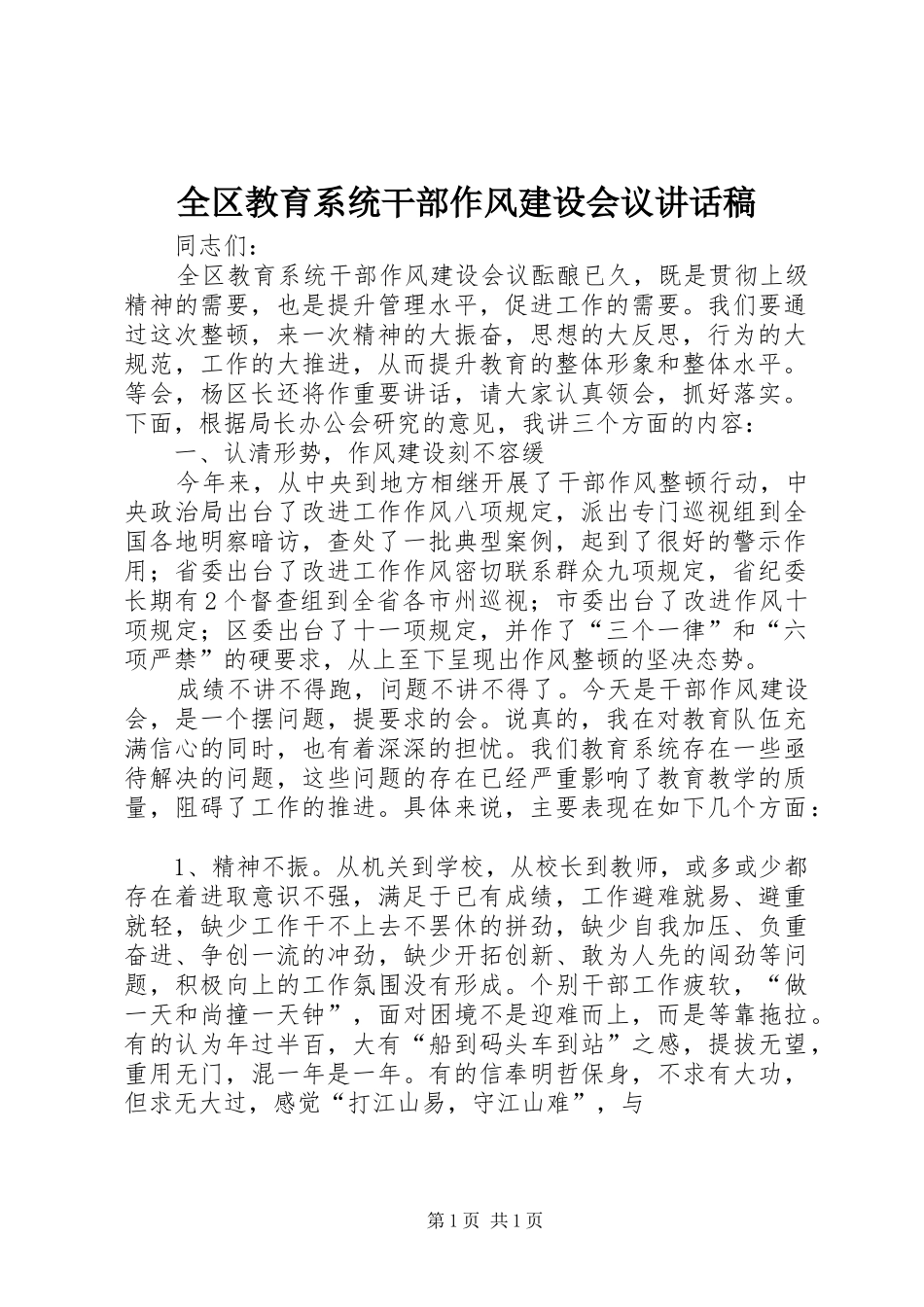 全区教育系统干部作风建设会议讲话稿

同志们：

全区教育系统干部作风建设会议酝酿已久，既是贯彻上级精神的需要，也是提升管理水平，促进工作的需要。我们要通过这次整顿，来一次精神的大振奋，思想的大反思，行为的大规范，工作的大推进，从而提升教育的整体形象和整体水平。等会，杨区长还将作重要讲话，请大家认真领会，抓好落实。下面，根据局长办公会研究的意见，我讲三个方面的内容：

一、认清形势，作风建设刻不容缓

今年来，从中央到地方相继开展了干部作风整顿行动，中央政治局出台了改进工作作风八项规定，派出专门巡视组到全国各地明察暗访，查处了一批典型案例，起到了很好的警示作用；省委出台了改进工作作风密切联系群众九项规定，省纪委长期有2个督查组到全省各市州巡视；市委出台了改进作风十项规定；区委出台了十一项规定，并作了“三个一律”和“六项严禁”的硬要求，从上至下呈现出作风整顿的坚决态势。

成绩不讲不得跑，问题不讲不得了。今天是干部作风建设会，是一个摆问题，提要求的会。说真的，我在对教育队伍充满信心的同时，也有着深深的担忧。我们教育系统存在一些亟待解决的问题，这些问题的存在已经严重影响了教育教学的质量，阻碍了工作的推进。具体来说，主要表现在如下几个方面：

1、精神不振。从机关到学校，从校长到教师，或多或少都存在着进取意识不强，满足于已有成绩，工作避难就易、避重就轻，缺少工作干不上去不罢休的拼劲，缺少自我加压、负重奋进、争创一流的冲劲，缺少开拓创新、敢为人先的闯劲等问题，积极向上的工作氛围没有形成。个别干部工作疲软，“做一天和尚撞一天钟”，面对困境不是迎难而上，而是等靠拖拉。有的认为年过半百，大有“船到码头车到站”之感，提拔无望，重用无门，混一年是一年。有的信奉明哲保身，不求有大功，但求无大过，感觉“打江山易，守江山难”，与

第1页 共1页